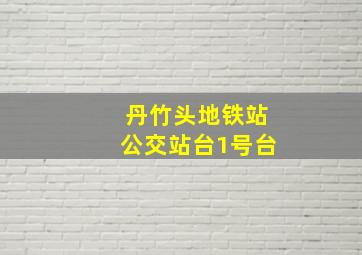 丹竹头地铁站
公交站台1号台